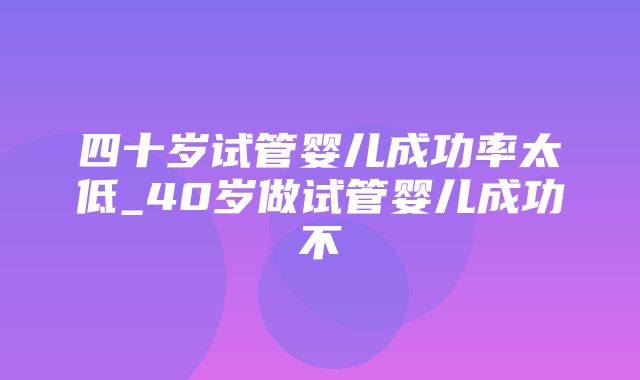 四十岁试管婴儿成功率太低_40岁做试管婴儿成功不